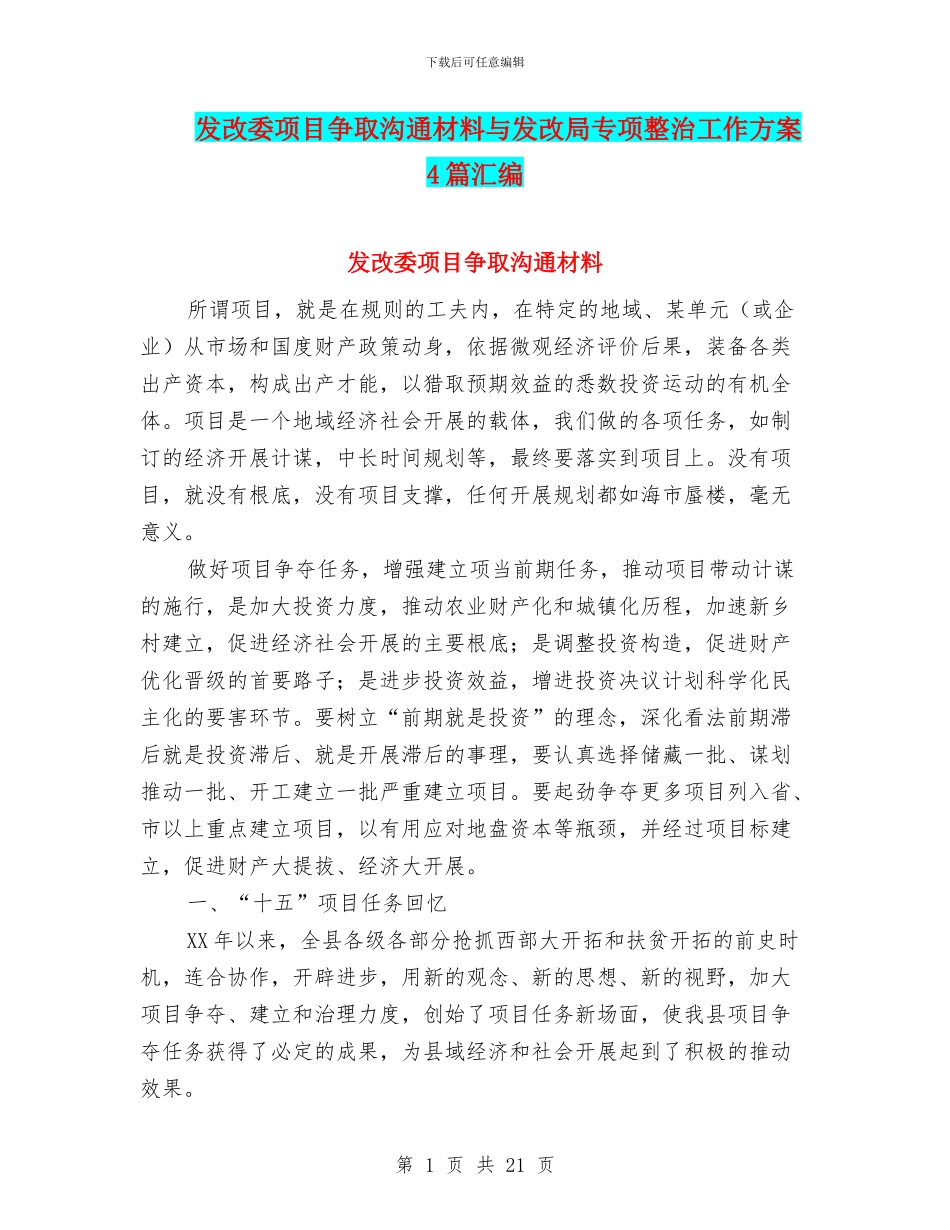 下载后可任意编辑

发改委项目争取沟通材料与发改局专项整治工作方案4篇汇编

发改委项目争取沟通材料

所谓项目，就是在规则的工夫内，在特定的地域、某单元（或企业）从市场和国度财产政策动身，依据微观经济评价后果，装备各类出产资本，构成出产才能，以猎取预期效益的悉数投资运动的有机全体。项目是一个地域经济社会开展的载体，我们做的各项任务，如制订的经济开展计谋，中长时间规划等，最终要落实到项目上。没有项目，就没有根底，没有项目支撑，任何开展规划都如海市蜃楼，毫无意义。

做好项目争夺任务，增强建立项当前期任务，推动项目带动计谋的施行，是加大投资力度，推动农业财产化和城镇化历程，加速新乡村建立，促进经济社会开展的主要根底；是调整投资构造，促进财产优化晋级的首要路子；是进步投资效益，增进投资决议计划科学化民主化的要害环节。要树立“前期就是投资”的理念，深化看法前期滞后就是投资滞后、就是开展滞后的事理，要认真选择储藏一批、谋划推动一批、开工建立一批严重建立项目。要起劲争夺更多项目列入省、市以上重点建立项目，以有用应对地盘资本等瓶颈，并经过项目标建立，促进财产大提拔、经济大开展。

一、“十五”项目任务回忆

XX年以来，全县各级各部分抢抓西部大开拓和扶贫开拓的前史时机，连合协作，开辟进步，用新的观念、新的思想、新的视野，加大项目争夺、建立和治理力度，创始了项目任务新场面，使我县项目争夺任务获得了必定的成果，为县域经济和社会开展起到了积极的推动效果。

第 1 页 共 21 页